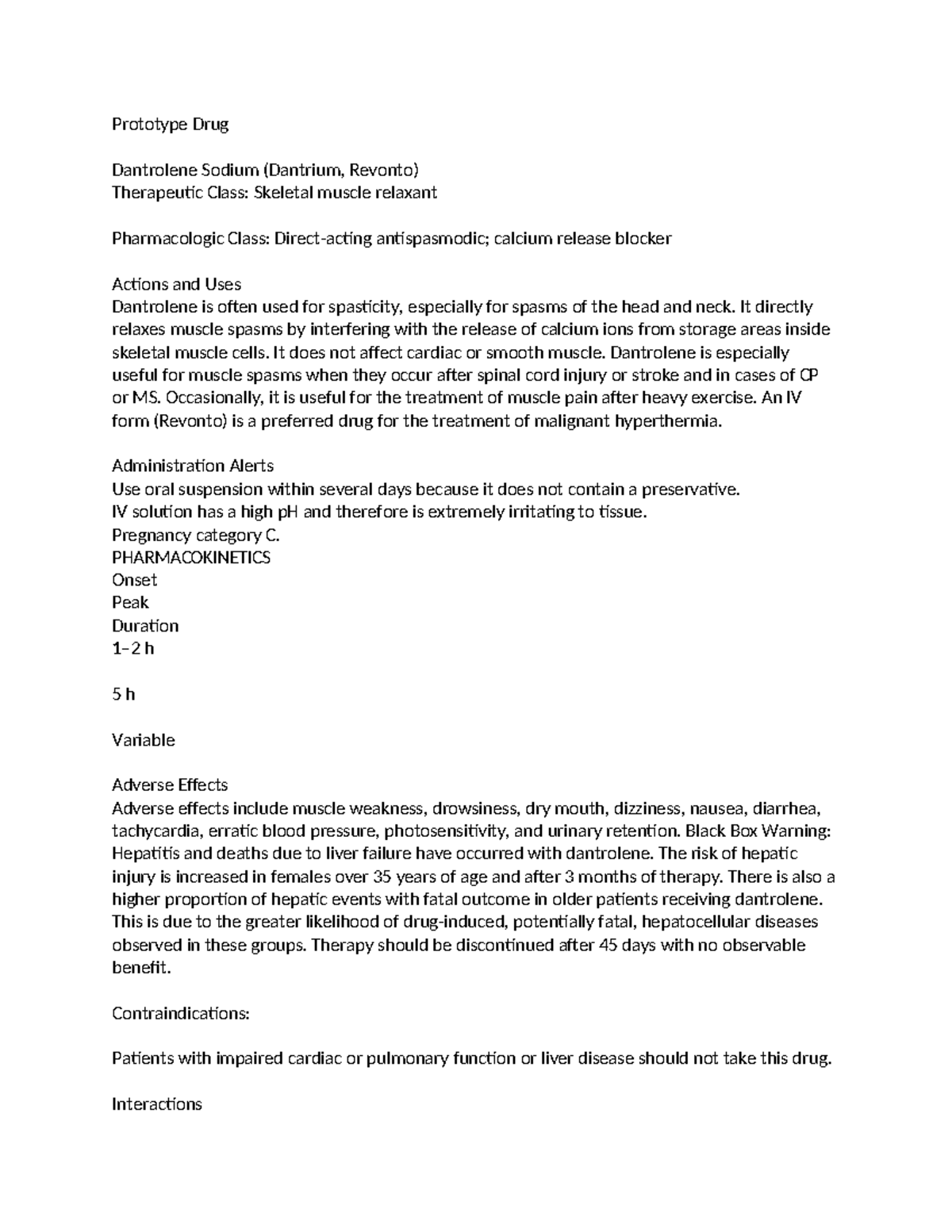 Prototype Drug

Dantrolene Sodium (Dantrium, Revonto)
Therapeutic Class: Skeletal muscle relaxant

Pharmacologic Class: Direct-acting antispasmodic; calcium release blocker

Actions and Uses
Dantrolene is often used for spasticity, especially for spasms of the head and neck. It directly relaxes muscle spasms by interfering with the release of calcium ions from storage areas inside skeletal muscle cells. It does not affect cardiac or smooth muscle. Dantrolene is especially useful for muscle spasms when they occur after spinal cord injury or stroke and in cases of CP or MS. Occasionally, it is useful for the treatment of muscle pain after heavy exercise. An IV form (Revonto) is a preferred drug for the treatment of malignant hyperthermia.

Administration Alerts
Use oral suspension within several days because it does not contain a preservative.
IV solution has a high pH and therefore is extremely irritating to tissue.
Pregnancy category C.
PHARMACOKINETICS
Onset
Peak
Duration
1–2 h

5 h

Variable

Adverse Effects
Adverse effects include muscle weakness, drowsiness, dry mouth, dizziness, nausea, diarrhea, tachycardia, erratic blood pressure, photosensitivity, and urinary retention. Black Box Warning: Hepatitis and deaths due to liver failure have occurred with dantrolene. The risk of hepatic injury is increased in females over 35 years of age and after 3 months of therapy. There is also a higher proportion of hepatic events with fatal outcome in older patients receiving dantrolene. This is due to the greater likelihood of drug-induced, potentially fatal, hepatocellular diseases observed in these groups. Therapy should be discontinued after 45 days with no observable benefit.

Contraindications:

Patients with impaired cardiac or pulmonary function or liver disease should not take this drug.

Interactions